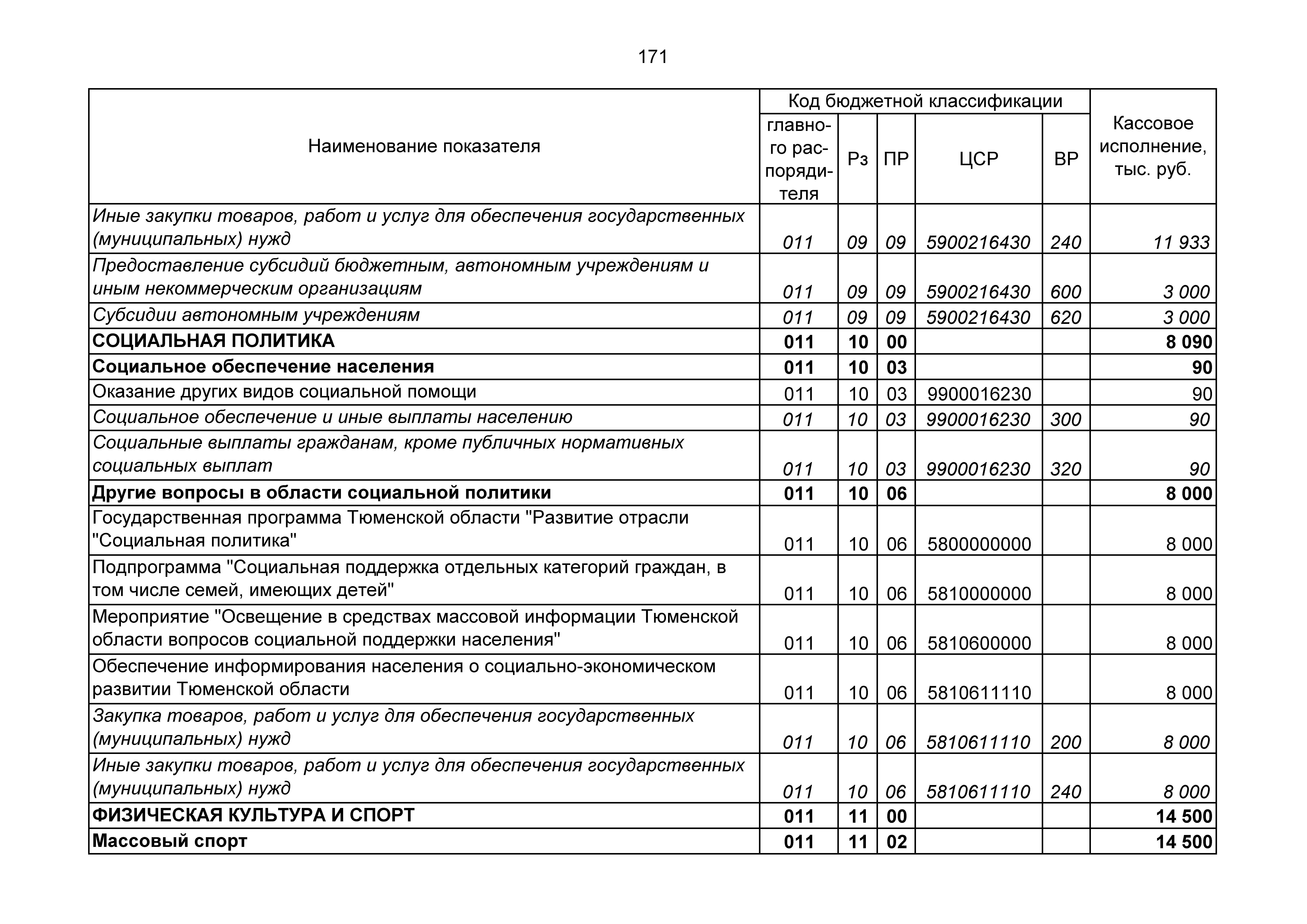 171

| Наименование показателя | Код бюджетной классификации: главного распорядителя | Рз | ПР | ЦСР | ВР | Кассовое исполнение, тыс. руб. |
|---|---|---|---|---|---|---|
| Иные закупки товаров, работ и услуг для обеспечения государственных (муниципальных) нужд | 011 | 09 | 09 | 5900216430 | 240 | 11 933 |
| Предоставление субсидий бюджетным, автономным учреждениям и иным некоммерческим организациям | 011 | 09 | 09 | 5900216430 | 600 | 3 000 |
| Субсидии автономным учреждениям | 011 | 09 | 09 | 5900216430 | 620 | 3 000 |
| СОЦИАЛЬНАЯ ПОЛИТИКА | 011 | 10 | 00 | | | 8 090 |
| Социальное обеспечение населения | 011 | 10 | 03 | | | 90 |
| Оказание других видов социальной помощи | 011 | 10 | 03 | 9900016230 | | 90 |
| Социальное обеспечение и иные выплаты населению | 011 | 10 | 03 | 9900016230 | 300 | 90 |
| Социальные выплаты гражданам, кроме публичных нормативных социальных выплат | 011 | 10 | 03 | 9900016230 | 320 | 90 |
| Другие вопросы в области социальной политики | 011 | 10 | 06 | | | 8 000 |
| Государственная программа Тюменской области "Развитие отрасли "Социальная политика" | 011 | 10 | 06 | 5800000000 | | 8 000 |
| Подпрограмма "Социальная поддержка отдельных категорий граждан, в том числе семей, имеющих детей" | 011 | 10 | 06 | 5810000000 | | 8 000 |
| Мероприятие "Освещение в средствах массовой информации Тюменской области вопросов социальной поддержки населения" | 011 | 10 | 06 | 5810600000 | | 8 000 |
| Обеспечение информирования населения о социально-экономическом развитии Тюменской области | 011 | 10 | 06 | 5810611110 | | 8 000 |
| Закупка товаров, работ и услуг для обеспечения государственных (муниципальных) нужд | 011 | 10 | 06 | 5810611110 | 200 | 8 000 |
| Иные закупки товаров, работ и услуг для обеспечения государственных (муниципальных) нужд | 011 | 10 | 06 | 5810611110 | 240 | 8 000 |
| ФИЗИЧЕСКАЯ КУЛЬТУРА И СПОРТ | 011 | 11 | 00 | | | 14 500 |
| Массовый спорт | 011 | 11 | 02 | | | 14 500 |